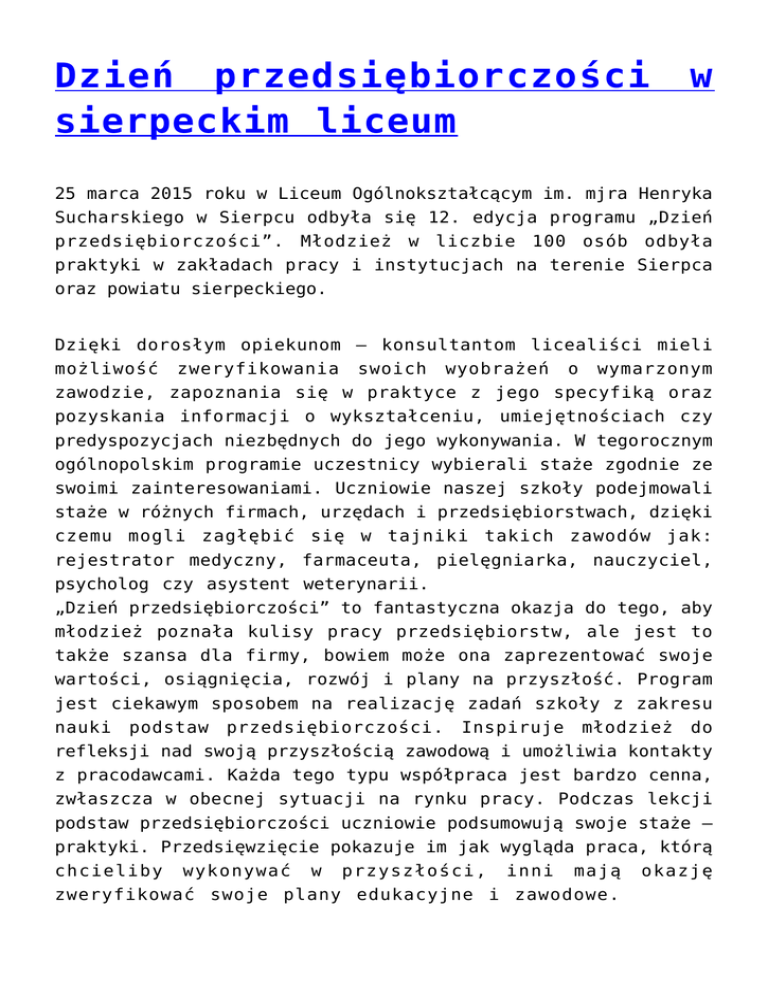 Dzień przedsiębiorczości w sierpeckim liceum

25 marca 2015 roku w Liceum Ogólnokształcącym im. mjra Henryka Sucharskiego w Sierpcu odbyła się 12. edycja programu „Dzień przedsiębiorczości”. Młodzież w liczbie 100 osób odbyła praktyki w zakładach pracy i instytucjach na terenie Sierpca oraz powiatu sierpeckiego.

Dzięki dorosłym opiekunom – konsultantom licealiści mieli możliwość zweryfikowania swoich wyobrażeń o wymarzonym zawodzie, zapoznania się w praktyce z jego specyfiką oraz pozyskania informacji o wykształceniu, umiejętnościach czy predyspozycjach niezbędnych do jego wykonywania. W tegorocznym ogólnopolskim programie uczestnicy wybierali staże zgodnie ze swoimi zainteresowaniami. Uczniowie naszej szkoły podejmowali staże w różnych firmach, urzędach i przedsiębiorstwach, dzięki czemu mogli zagłębić się w tajniki takich zawodów jak: rejestrator medyczny, farmaceuta, pielęgniarka, nauczyciel, psycholog czy asystent weterynarii.
„Dzień przedsiębiorczości” to fantastyczna okazja do tego, aby młodzież poznała kulisy pracy przedsiębiorstw, ale jest to także szansa dla firmy, bowiem może ona zaprezentować swoje wartości, osiągnięcia, rozwój i plany na przyszłość. Program jest ciekawym sposobem na realizację zadań szkoły z zakresu nauki podstaw przedsiębiorczości. Inspiruje młodzież do refleksji nad swoją przyszłością zawodową i umożliwia kontakty z pracodawcami. Każda tego typu współpraca jest bardzo cenna, zwłaszcza w obecnej sytuacji na rynku pracy. Podczas lekcji podstaw przedsiębiorczości uczniowie podsumowują swoje staże – praktyki. Przedsięwzięcie pokazuje im jak wygląda praca, którą chcieliby wykonywać w przyszłości, inni mają okazję zweryfikować swoje plany edukacyjne i zawodowe.